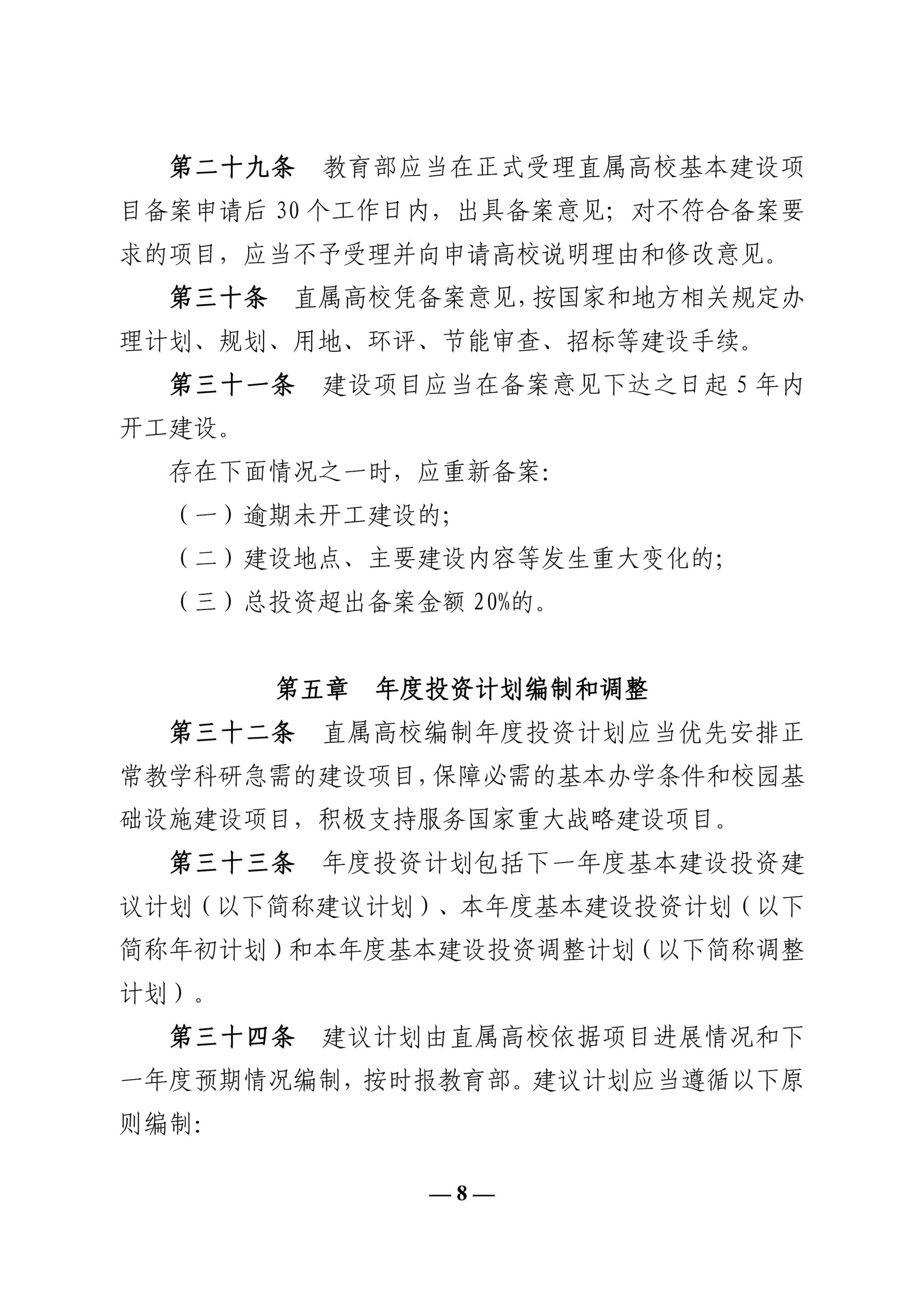 第二十九条　教育部应当在正式受理直属高校基本建设项目备案申请后 30 个工作日内，出具备案意见；对不符合备案要求的项目，应当不予受理并向申请高校说明理由和修改意见。

第三十条　直属高校凭备案意见，按国家和地方相关规定办理计划、规划、用地、环评、节能审查、招标等建设手续。

第三十一条　建设项目应当在备案意见下达之日起 5 年内开工建设。

存在下面情况之一时，应重新备案：

（一）逾期未开工建设的；

（二）建设地点、主要建设内容等发生重大变化的；

（三）总投资超出备案金额 20%的。

第五章　年度投资计划编制和调整

第三十二条　直属高校编制年度投资计划应当优先安排正常教学科研急需的建设项目，保障必需的基本办学条件和校园基础设施建设项目，积极支持服务国家重大战略建设项目。

第三十三条　年度投资计划包括下一年度基本建设投资建议计划（以下简称建议计划）、本年度基本建设投资计划（以下简称年初计划）和本年度基本建设投资调整计划（以下简称调整计划）。

第三十四条　建议计划由直属高校依据项目进展情况和下一年度预期情况编制，按时报教育部。建议计划应当遵循以下原则编制：

— 8 —